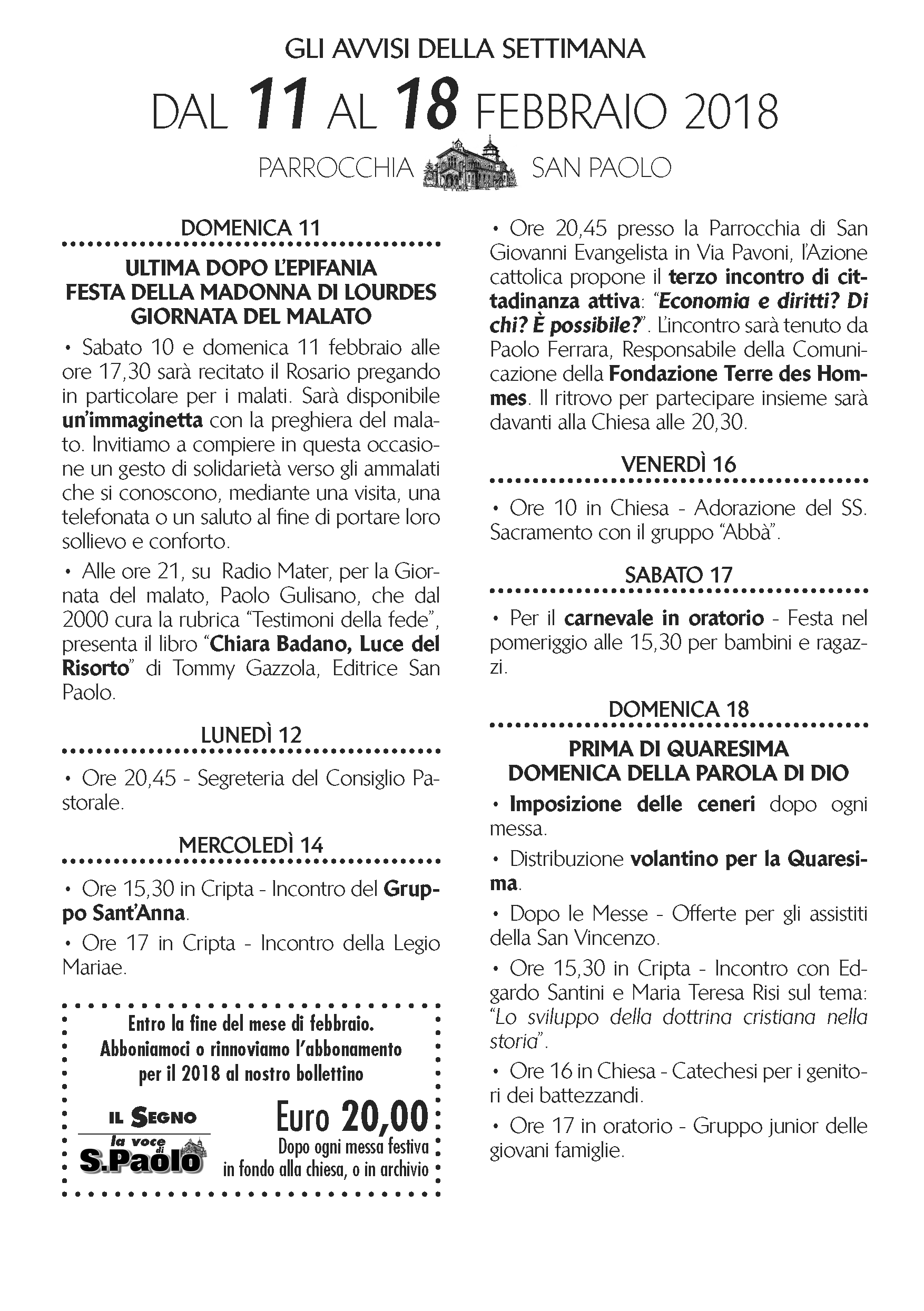 GLI AVVISI DELLA SETTIMANA

DAL 11 AL 18 FEBBRAIO 2018

PARROCCHIA SAN PAOLO

DOMENICA 11

ULTIMA DOPO L'EPIFANIA
FESTA DELLA MADONNA DI LOURDES
GIORNATA DEL MALATO

• Sabato 10 e domenica 11 febbraio alle ore 17,30 sarà recitato il Rosario pregando in particolare per i malati. Sarà disponibile un'immaginetta con la preghiera del malato. Invitiamo a compiere in questa occasione un gesto di solidarietà verso gli ammalati che si conoscono, mediante una visita, una telefonata o un saluto al fine di portare loro sollievo e conforto.

• Alle ore 21, su Radio Mater, per la Giornata del malato, Paolo Gulisano, che dal 2000 cura la rubrica "Testimoni della fede", presenta il libro "Chiara Badano, Luce del Risorto" di Tommy Gazzola, Editrice San Paolo.

LUNEDÌ 12

• Ore 20,45 - Segreteria del Consiglio Pastorale.

MERCOLEDÌ 14

• Ore 15,30 in Cripta - Incontro del Gruppo Sant'Anna.

• Ore 17 in Cripta - Incontro della Legio Mariae.

Entro la fine del mese di febbraio.
Abboniamoci o rinnoviamo l'abbonamento per il 2018 al nostro bollettino

IL SEGNO
la voce di S.Paolo

Euro 20,00
Dopo ogni messa festiva in fondo alla chiesa, o in archivio

• Ore 20,45 presso la Parrocchia di San Giovanni Evangelista in Via Pavoni, l'Azione cattolica propone il terzo incontro di cittadinanza attiva: "Economia e diritti? Di chi? È possibile?". L'incontro sarà tenuto da Paolo Ferrara, Responsabile della Comunicazione della Fondazione Terre des Hommes. Il ritrovo per partecipare insieme sarà davanti alla Chiesa alle 20,30.

VENERDÌ 16

• Ore 10 in Chiesa - Adorazione del SS. Sacramento con il gruppo "Abbà".

SABATO 17

• Per il carnevale in oratorio - Festa nel pomeriggio alle 15,30 per bambini e ragazzi.

DOMENICA 18

PRIMA DI QUARESIMA
DOMENICA DELLA PAROLA DI DIO

• Imposizione delle ceneri dopo ogni messa.

• Distribuzione volantino per la Quaresima.

• Dopo le Messe - Offerte per gli assistiti della San Vincenzo.

• Ore 15,30 in Cripta - Incontro con Edgardo Santini e Maria Teresa Risi sul tema: "Lo sviluppo della dottrina cristiana nella storia".

• Ore 16 in Chiesa - Catechesi per i genitori dei battezzandi.

• Ore 17 in oratorio - Gruppo junior delle giovani famiglie.